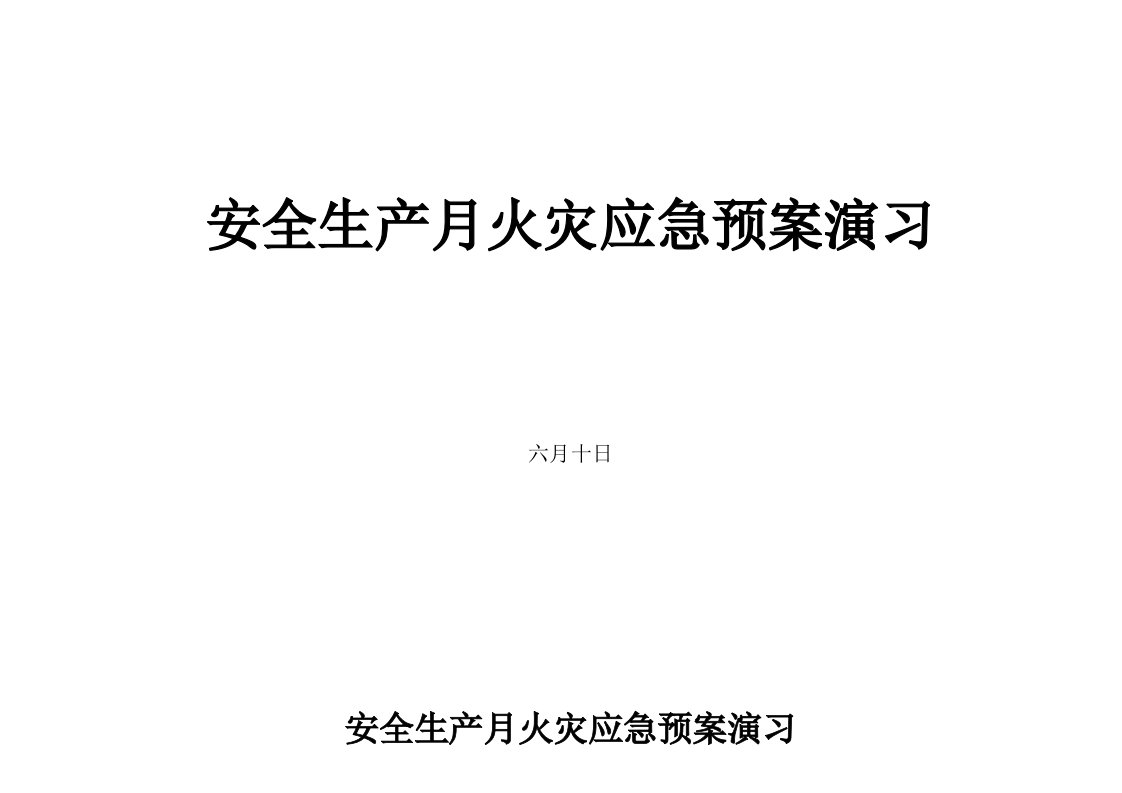 安全生产月火灾应急预案演习

六月十日

安全生产月火灾应急预案演习